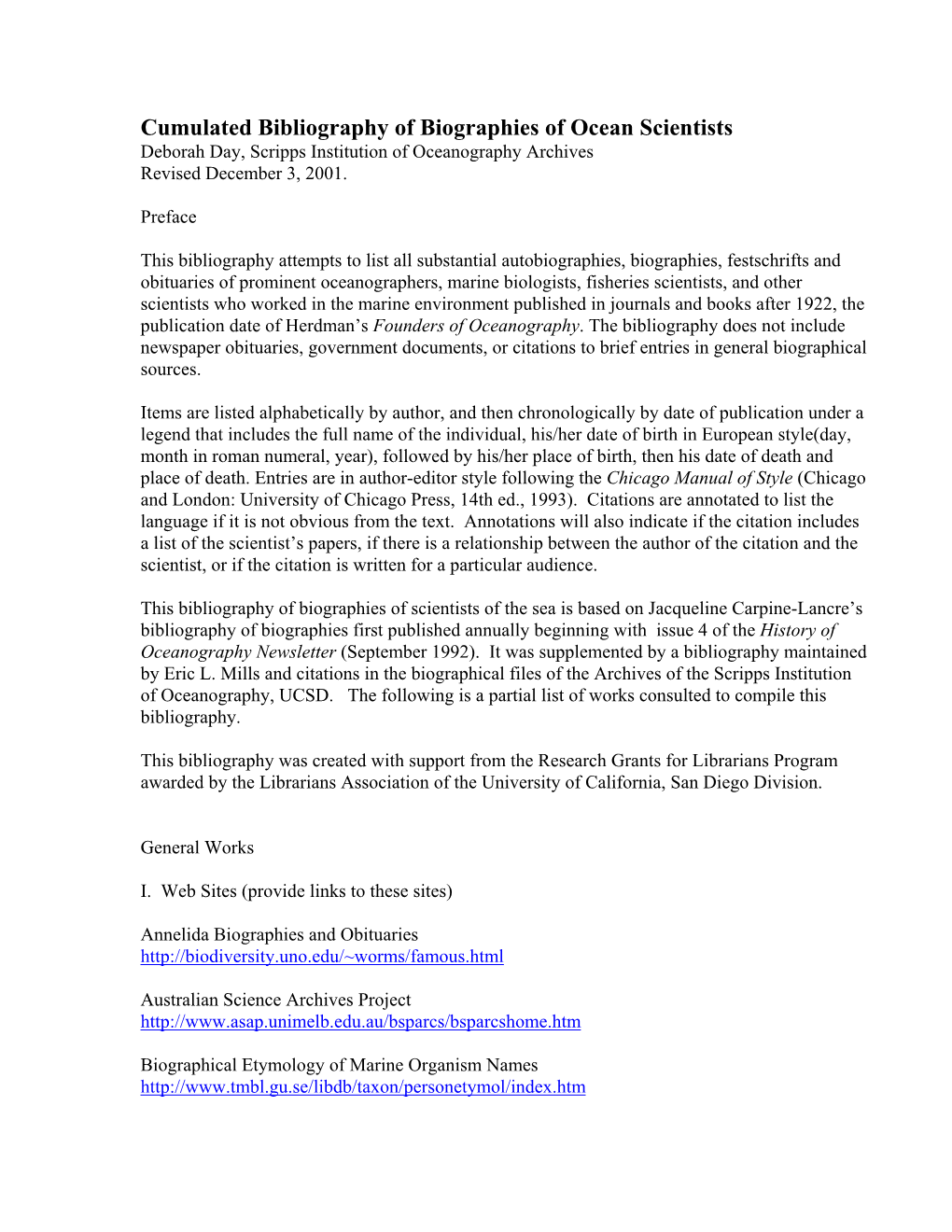 Cumulated Bibliography of Biographies of Ocean Scientists
Deborah Day, Scripps Institution of Oceanography Archives
Revised December 3, 2001.

Preface

This bibliography attempts to list all substantial autobiographies, biographies, festschrifts and obituaries of prominent oceanographers, marine biologists, fisheries scientists, and other scientists who worked in the marine environment published in journals and books after 1922, the publication date of Herdman's Founders of Oceanography. The bibliography does not include newspaper obituaries, government documents, or citations to brief entries in general biographical sources.

Items are listed alphabetically by author, and then chronologically by date of publication under a legend that includes the full name of the individual, his/her date of birth in European style(day, month in roman numeral, year), followed by his/her place of birth, then his date of death and place of death. Entries are in author-editor style following the Chicago Manual of Style (Chicago and London: University of Chicago Press, 14th ed., 1993). Citations are annotated to list the language if it is not obvious from the text. Annotations will also indicate if the citation includes a list of the scientist's papers, if there is a relationship between the author of the citation and the scientist, or if the citation is written for a particular audience.

This bibliography of biographies of scientists of the sea is based on Jacqueline Carpine-Lancre's bibliography of biographies first published annually beginning with issue 4 of the History of Oceanography Newsletter (September 1992). It was supplemented by a bibliography maintained by Eric L. Mills and citations in the biographical files of the Archives of the Scripps Institution of Oceanography, UCSD. The following is a partial list of works consulted to compile this bibliography.

This bibliography was created with support from the Research Grants for Librarians Program awarded by the Librarians Association of the University of California, San Diego Division.

General Works

I. Web Sites (provide links to these sites)

Annelida Biographies and Obituaries
http://biodiversity.uno.edu/~worms/famous.html

Australian Science Archives Project
http://www.asap.unimelb.edu.au/bsparcs/bsparcshome.htm

Biographical Etymology of Marine Organism Names
http://www.tmbl.gu.se/libdb/taxon/personetymol/index.htm